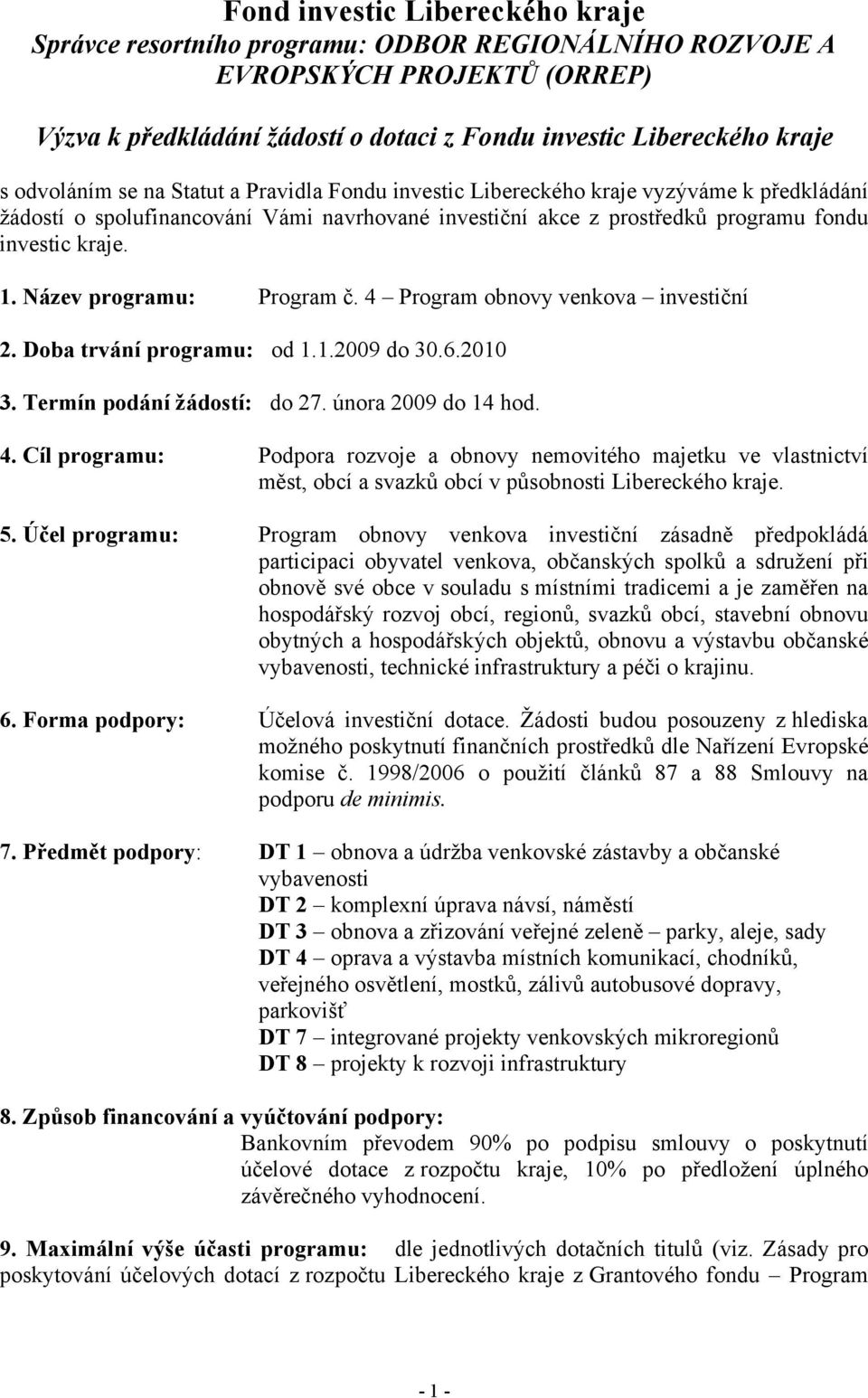 Fond investic Libereckého kraje
Správce resortního programu: ODBOR REGIONÁLNÍHO ROZVOJE A EVROPSKÝCH PROJEKTŮ (ORREP)

Výzva k předkládání žádostí o dotaci z Fondu investic Libereckého kraje

s odvoláním se na Statut a Pravidla Fondu investic Libereckého kraje vyzýváme k předkládání žádostí o spolufinancování Vámi navrhované investiční akce z prostředků programu fondu investic kraje.

1. Název programu: Program č. 4 – Program obnovy venkova – investiční

2. Doba trvání programu: od 1.1.2009 do 30.6.2010

3. Termín podání žádostí: do 27. února 2009 do 14 hod.

4. Cíl programu: Podpora rozvoje a obnovy nemovitého majetku ve vlastnictví měst, obcí a svazků obcí v působnosti Libereckého kraje.

5. Účel programu: Program obnovy venkova investiční zásadně předpokládá participaci obyvatel venkova, občanských spolků a sdružení při obnově své obce v souladu s místními tradicemi a je zaměřen na hospodářský rozvoj obcí, regionů, svazků obcí, stavební obnovu obytných a hospodářských objektů, obnovu a výstavbu občanské vybavenosti, technické infrastruktury a péči o krajinu.

6. Forma podpory: Účelová investiční dotace. Žádosti budou posouzeny z hlediska možného poskytnutí finančních prostředků dle Nařízení Evropské komise č. 1998/2006 o použití článků 87 a 88 Smlouvy na podporu de minimis.

7. Předmět podpory: DT 1 – obnova a údržba venkovské zástavby a občanské vybavenosti
DT 2 – komplexní úprava návsí, náměstí
DT 3 – obnova a zřizování veřejné zeleně – parky, aleje, sady
DT 4 – oprava a výstavba místních komunikací, chodníků, veřejného osvětlení, mostků, zálivů autobusové dopravy, parkovišť
DT 7 – integrované projekty venkovských mikroregionů
DT 8 – projekty k rozvoji infrastruktury

8. Způsob financování a vyúčtování podpory:
Bankovním převodem 90% po podpisu smlouvy o poskytnutí účelové dotace z rozpočtu kraje, 10% po předložení úplného závěrečného vyhodnocení.

9. Maximální výše účasti programu: dle jednotlivých dotačních titulů (viz. Zásady pro poskytování účelových dotací z rozpočtu Libereckého kraje z Grantového fondu – Program

- 1 -